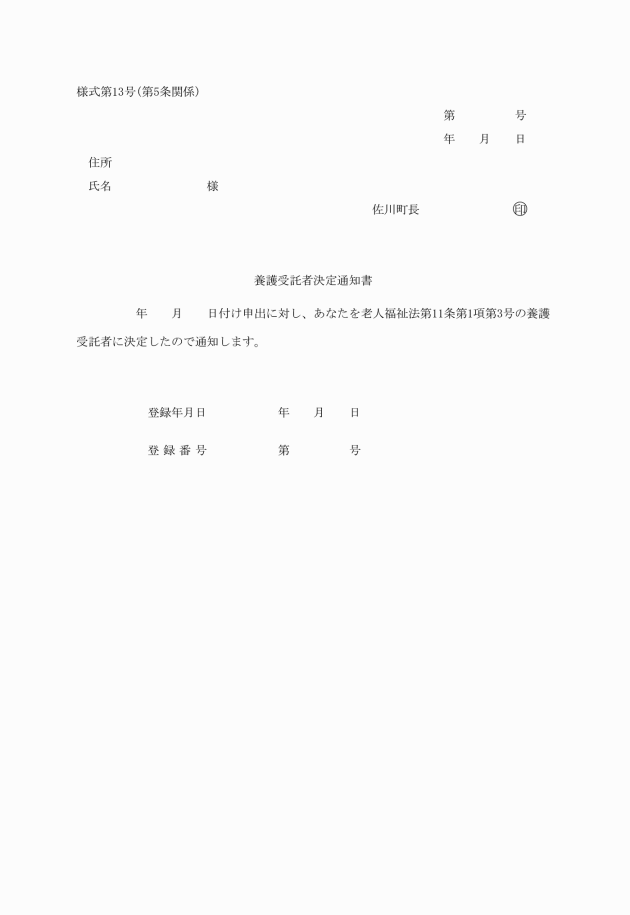 様式第13号(第5条関係)

第　　　　号

年　　月　　日

住所

氏名　　　　　　　　　様

佐川町長　　　　　　　印

養護受託者決定通知書

年　　月　　日付け申出に対し、あなたを老人福祉法第11条第1項第3号の養護受託者に決定したので通知します。

登録年月日　　　　　　年　　月　　日

登 録 番 号　　　　　　第　　　　号